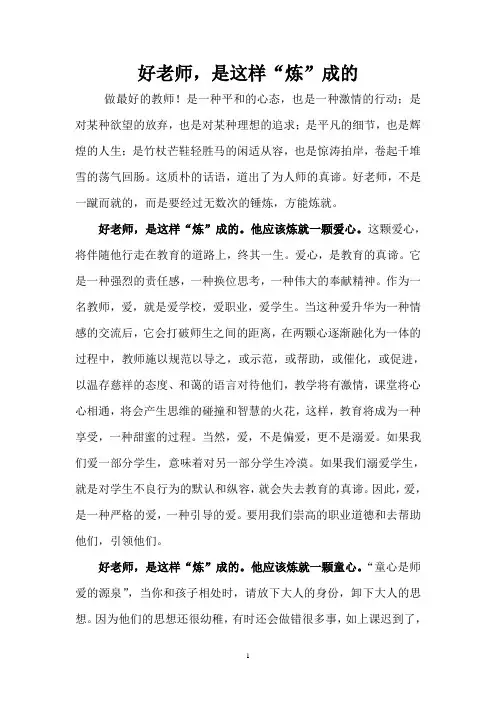 好老师，是这样“炼”成的

做最好的教师！是一种平和的心态，也是一种激情的行动；是对某种欲望的放弃，也是对某种理想的追求；是平凡的细节，也是辉煌的人生；是竹杖芒鞋轻胜马的闲适从容，也是惊涛拍岸，卷起千堆雪的荡气回肠。这质朴的话语，道出了为人师的真谛。好老师，不是一蹴而就的，而是要经过无数次的锤炼，方能炼就。

好老师，是这样“炼”成的。他应该炼就一颗爱心。这颗爱心，将伴随他行走在教育的道路上，终其一生。爱心，是教育的真谛。它是一种强烈的责任感，一种换位思考，一种伟大的奉献精神。作为一名教师，爱，就是爱学校，爱职业，爱学生。当这种爱升华为一种情感的交流后，它会打破师生之间的距离，在两颗心逐渐融化为一体的过程中，教师施以规范以导之，或示范，或帮助，或催化，或促进，以温存慈祥的态度、和蔼的语言对待他们，教学将有激情，课堂将心心相通，将会产生思维的碰撞和智慧的火花，这样，教育将成为一种享受，一种甜蜜的过程。当然，爱，不是偏爱，更不是溺爱。如果我们爱一部分学生，意味着对另一部分学生冷漠。如果我们溺爱学生，就是对学生不良行为的默认和纵容，就会失去教育的真谛。因此，爱，是一种严格的爱，一种引导的爱。要用我们崇高的职业道德和去帮助他们，引领他们。

好老师，是这样“炼”成的。他应该炼就一颗童心。“童心是师爱的源泉”，当你和孩子相处时，请放下大人的身份，卸下大人的思想。因为他们的思想还很幼稚，有时还会做错很多事，如上课迟到了，

1